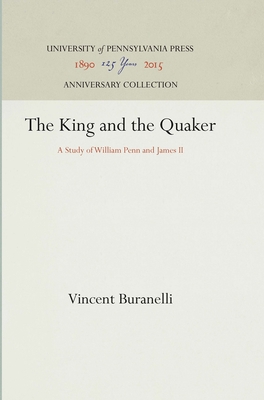 UNIVERSITY of PENNSYLVANIA PRESS
1890 125 Years 2015
ANNIVERSARY COLLECTION

The King and the Quaker

A Study of William Penn and James II

Vincent Buranelli